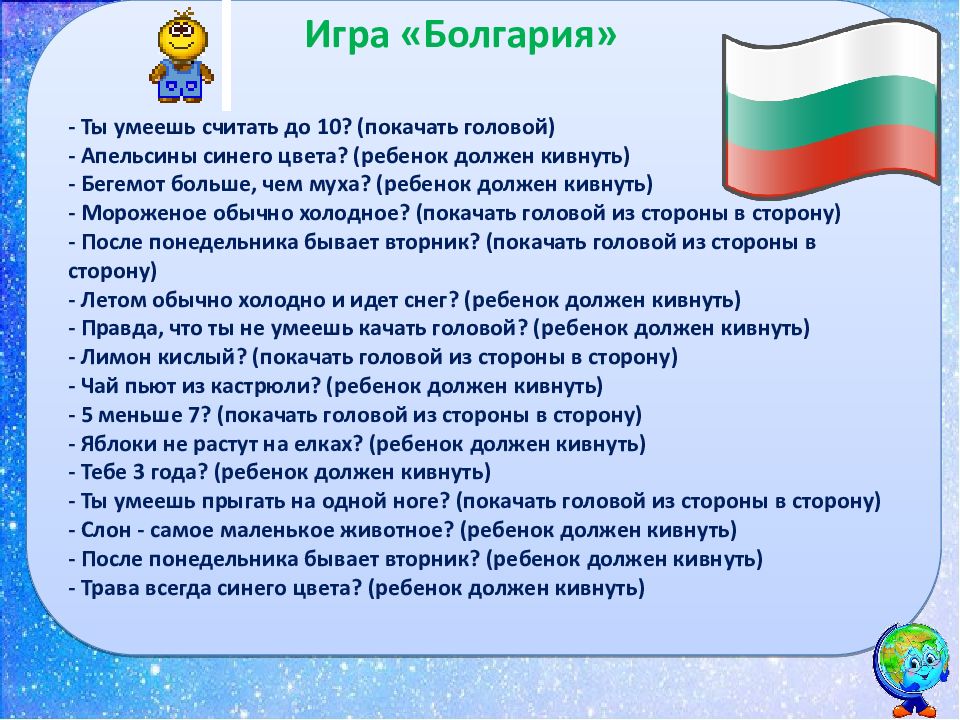 Игра «Болгария»

- Ты умеешь считать до 10? (покачать головой)
- Апельсины синего цвета? (ребенок должен кивнуть)
- Бегемот больше, чем муха? (ребенок должен кивнуть)
- Мороженое обычно холодное? (покачать головой из стороны в сторону)
- После понедельника бывает вторник? (покачать головой из стороны в сторону)
- Летом обычно холодно и идет снег? (ребенок должен кивнуть)
- Правда, что ты не умеешь качать головой? (ребенок должен кивнуть)
- Лимон кислый? (покачать головой из стороны в сторону)
- Чай пьют из кастрюли? (ребенок должен кивнуть)
- 5 меньше 7? (покачать головой из стороны в сторону)
- Яблоки не растут на елках? (ребенок должен кивнуть)
- Тебе 3 года? (ребенок должен кивнуть)
- Ты умеешь прыгать на одной ноге? (покачать головой из стороны в сторону)
- Слон - самое маленькое животное? (ребенок должен кивнуть)
- После понедельника бывает вторник? (ребенок должен кивнуть)
- Трава всегда синего цвета? (ребенок должен кивнуть)